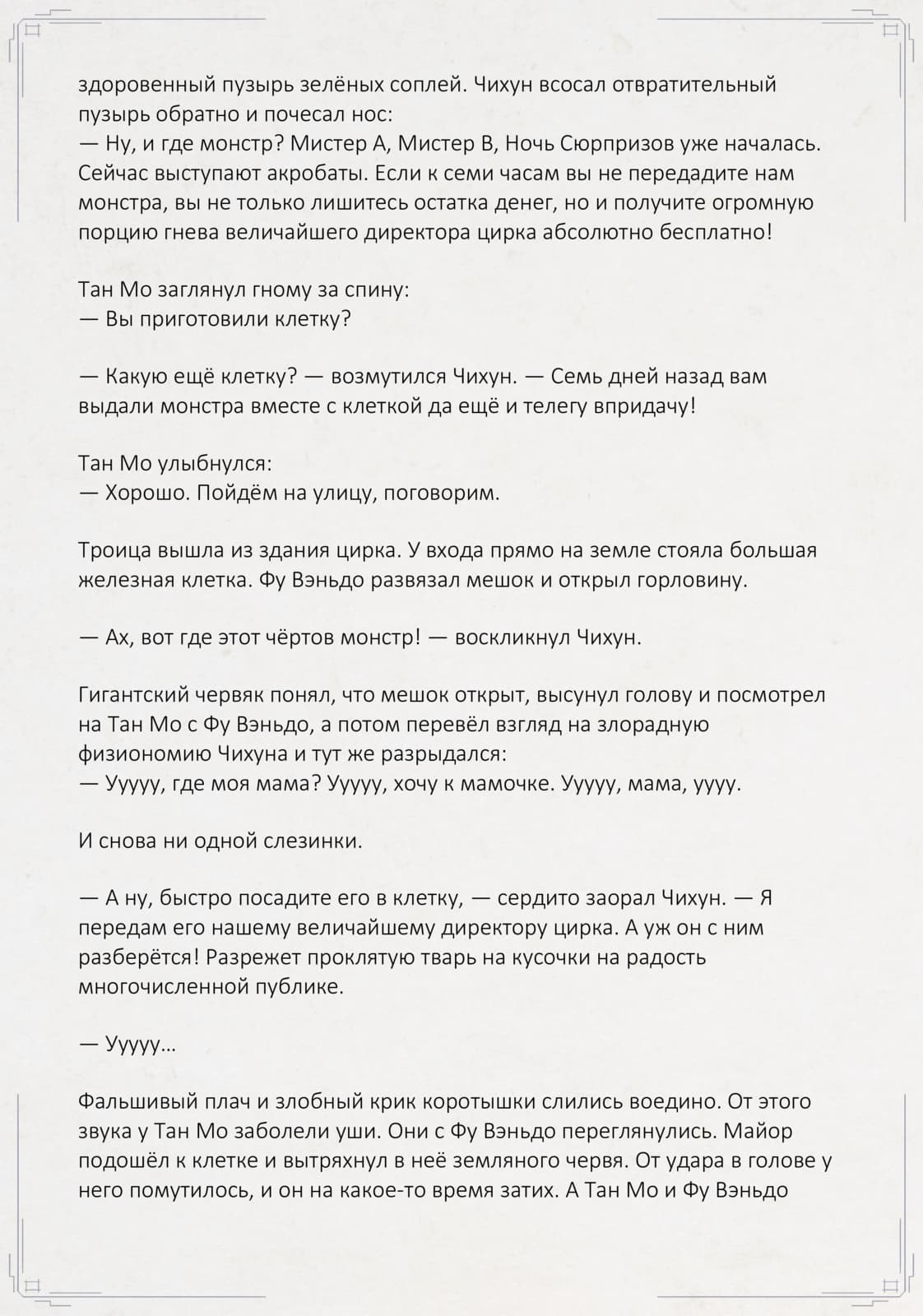 здоровенный пузырь зелёных соплей. Чихун всосал отвратительный пузырь обратно и почесал нос:
— Ну, и где монстр? Мистер А, Мистер В, Ночь Сюрпризов уже началась. Сейчас выступают акробаты. Если к семи часам вы не передадите нам монстра, вы не только лишитесь остатка денег, но и получите огромную порцию гнева величайшего директора цирка абсолютно бесплатно!

Тан Мо заглянул гному за спину:
— Вы приготовили клетку?

— Какую ещё клетку? — возмутился Чихун. — Семь дней назад вам выдали монстра вместе с клеткой да ещё и телегу впридачу!

Тан Мо улыбнулся:
— Хорошо. Пойдём на улицу, поговорим.

Троица вышла из здания цирка. У входа прямо на земле стояла большая железная клетка. Фу Вэньдо развязал мешок и открыл горловину.

— Ах, вот где этот чёртов монстр! — воскликнул Чихун.

Гигантский червяк понял, что мешок открыт, высунул голову и посмотрел на Тан Мо с Фу Вэньдо, а потом перевёл взгляд на злорадную физиономию Чихуна и тут же разрыдался:
— Ууууу, где моя мама? Ууууу, хочу к мамочке. Ууууу, мама, уууу.

И снова ни одной слезинки.

— А ну, быстро посадите его в клетку, — сердито заорал Чихун. — Я передам его нашему величайшему директору цирка. А уж он с ним разберётся! Разрежет проклятую тварь на кусочки на радость многочисленной публике.

— Ууууу…

Фальшивый плач и злобный крик коротышки слились воедино. От этого звука у Тан Мо заболели уши. Они с Фу Вэньдо переглянулись. Майор подошёл к клетке и вытряхнул в неё земляного червя. От удара в голове у него помутилось, и он на какое-то время затих. А Тан Мо и Фу Вэньдо